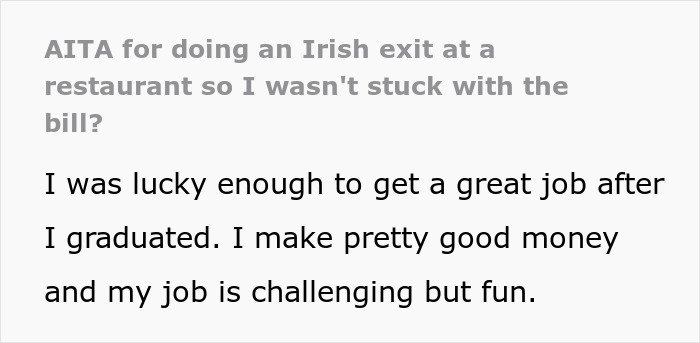 AITA for doing an Irish exit at a restaurant so I wasn't stuck with the bill?

I was lucky enough to get a great job after I graduated. I make pretty good money and my job is challenging but fun.